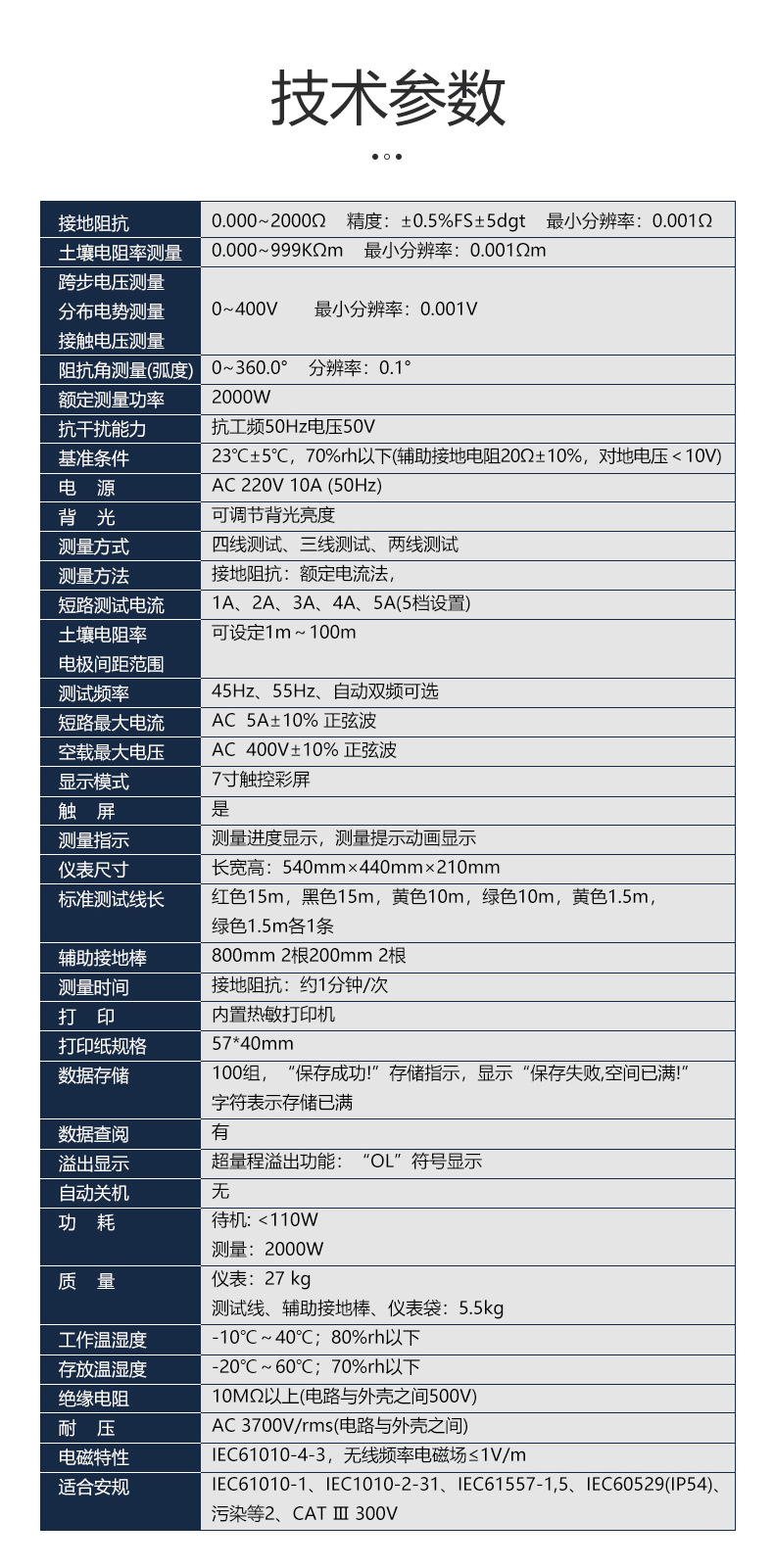 技术参数

| | |
|---|---|
| 接地阻抗 | 0.000~2000Ω　精度：±0.5%FS±5dgt　最小分辨率：0.001Ω |
| 土壤电阻率测量 | 0.000~999KΩm　最小分辨率：0.001Ωm |
| 跨步电压测量 分布电势测量 接触电压测量 | 0~400V　最小分辨率：0.001V |
| 阻抗角测量(弧度) | 0~360.0°　分辨率：0.1° |
| 额定测量功率 | 2000W |
| 抗干扰能力 | 抗工频50Hz电压50V |
| 基准条件 | 23℃±5℃，70%rh以下(辅助接地电阻20Ω±10%，对地电压＜10V) |
| 电　源 | AC 220V 10A (50Hz) |
| 背　光 | 可调节背光亮度 |
| 测量方式 | 四线测试、三线测试、两线测试 |
| 测量方法 | 接地阻抗：额定电流法， |
| 短路测试电流 | 1A、2A、3A、4A、5A(5档设置) |
| 土壤电阻率 电极间距范围 | 可设定1m～100m |
| 测试频率 | 45Hz、55Hz、自动双频可选 |
| 短路最大电流 | AC 5A±10% 正弦波 |
| 空载最大电压 | AC 400V±10% 正弦波 |
| 显示模式 | 7寸触控彩屏 |
| 触　屏 | 是 |
| 测量指示 | 测量进度显示，测量提示动画显示 |
| 仪表尺寸 | 长宽高：540mm×440mm×210mm |
| 标准测试线长 | 红色15m，黑色15m，黄色10m，绿色10m，黄色1.5m，绿色1.5m各1条 |
| 辅助接地棒 | 800mm 2根200mm 2根 |
| 测量时间 | 接地阻抗：约1分钟/次 |
| 打　印 | 内置热敏打印机 |
| 打印纸规格 | 57*40mm |
| 数据存储 | 100组，“保存成功!”存储指示，显示“保存失败,空间已满!”字符表示存储已满 |
| 数据查阅 | 有 |
| 溢出显示 | 超量程溢出功能：“OL”符号显示 |
| 自动关机 | 无 |
| 功　耗 | 待机: <110W 测量：2000W |
| 质　量 | 仪表：27 kg 测试线、辅助接地棒、仪表袋：5.5kg |
| 工作温湿度 | -10℃～40℃；80%rh以下 |
| 存放温湿度 | -20℃～60℃；70%rh以下 |
| 绝缘电阻 | 10MΩ以上(电路与外壳之间500V) |
| 耐　压 | AC 3700V/rms(电路与外壳之间) |
| 电磁特性 | IEC61010-4-3，无线频率电磁场≤1V/m |
| 适合安规 | IEC61010-1、IEC1010-2-31、IEC61557-1,5、IEC60529(IP54)、污染等2、CAT Ⅲ 300V |